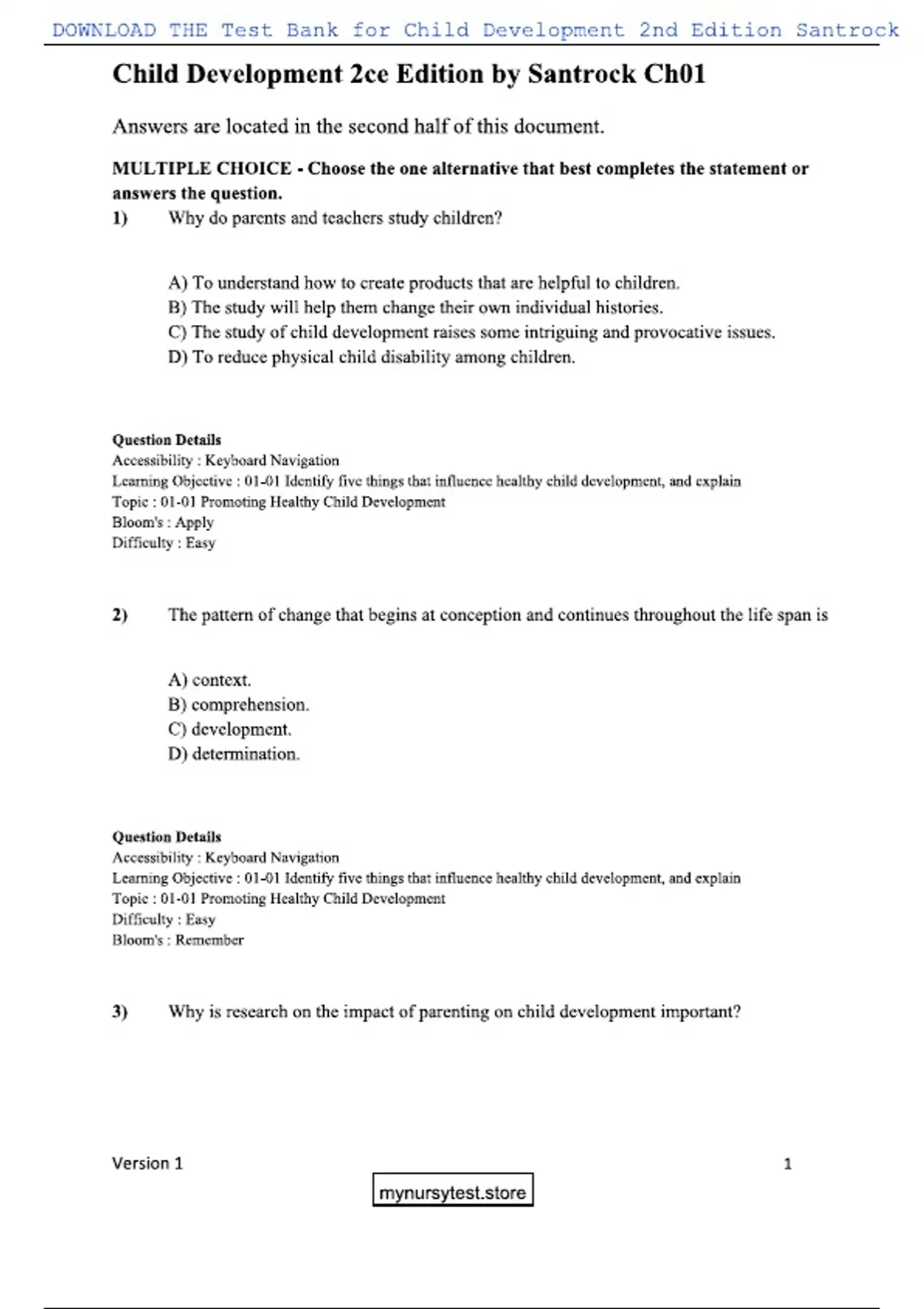 DOWNLOAD THE Test Bank for Child Development 2nd Edition Santrock

Child Development 2ce Edition by Santrock Ch01

Answers are located in the second half of this document.

MULTIPLE CHOICE - Choose the one alternative that best completes the statement or answers the question.

1) Why do parents and teachers study children?

A) To understand how to create products that are helpful to children.
B) The study will help them change their own individual histories.
C) The study of child development raises some intriguing and provocative issues.
D) To reduce physical child disability among children.

Question Details
Accessibility : Keyboard Navigation
Learning Objective : 01-01 Identify five things that influence healthy child development, and explain
Topic : 01-01 Promoting Healthy Child Development
Bloom's : Apply
Difficulty : Easy

2) The pattern of change that begins at conception and continues throughout the life span is

A) context.
B) comprehension.
C) development.
D) determination.

Question Details
Accessibility : Keyboard Navigation
Learning Objective : 01-01 Identify five things that influence healthy child development, and explain
Topic : 01-01 Promoting Healthy Child Development
Difficulty : Easy
Bloom's : Remember

3) Why is research on the impact of parenting on child development important?

Version 1 1

mynursytest.store